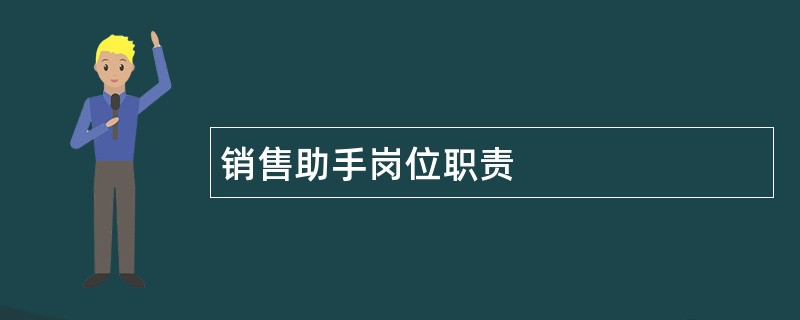 销售助手岗位职责